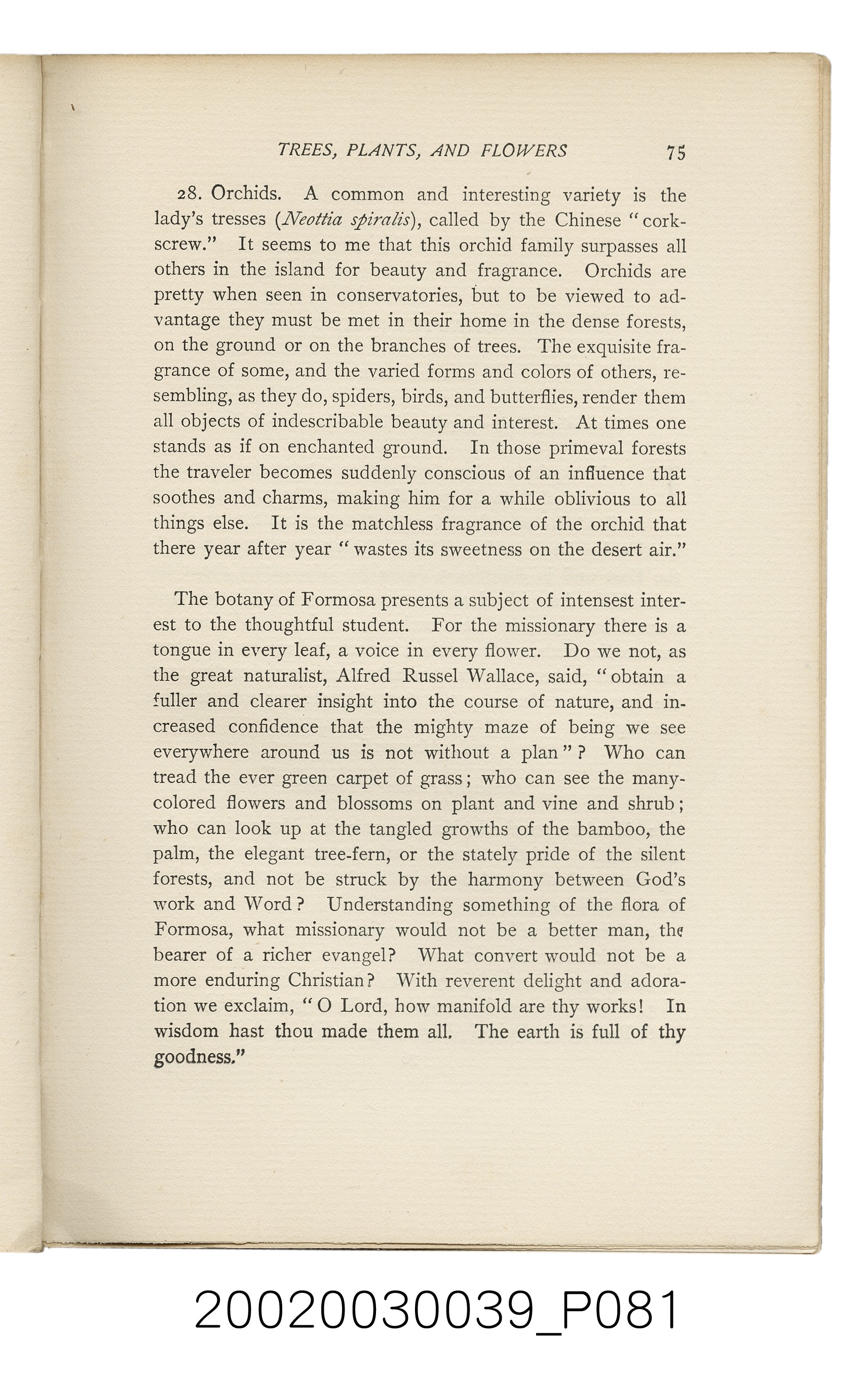 TREES, PLANTS, AND FLOWERS 75

28. Orchids. A common and interesting variety is the lady's tresses (Neottia spiralis), called by the Chinese "corkscrew." It seems to me that this orchid family surpasses all others in the island for beauty and fragrance. Orchids are pretty when seen in conservatories, but to be viewed to advantage they must be met in their home in the dense forests, on the ground or on the branches of trees. The exquisite fragrance of some, and the varied forms and colors of others, resembling, as they do, spiders, birds, and butterflies, render them all objects of indescribable beauty and interest. At times one stands as if on enchanted ground. In those primeval forests the traveler becomes suddenly conscious of an influence that soothes and charms, making him for a while oblivious to all things else. It is the matchless fragrance of the orchid that there year after year "wastes its sweetness on the desert air."

The botany of Formosa presents a subject of intensest interest to the thoughtful student. For the missionary there is a tongue in every leaf, a voice in every flower. Do we not, as the great naturalist, Alfred Russel Wallace, said, "obtain a fuller and clearer insight into the course of nature, and increased confidence that the mighty maze of being we see everywhere around us is not without a plan"? Who can tread the ever green carpet of grass; who can see the many-colored flowers and blossoms on plant and vine and shrub; who can look up at the tangled growths of the bamboo, the palm, the elegant tree-fern, or the stately pride of the silent forests, and not be struck by the harmony between God's work and Word? Understanding something of the flora of Formosa, what missionary would not be a better man, the bearer of a richer evangel? What convert would not be a more enduring Christian? With reverent delight and adoration we exclaim, "O Lord, how manifold are thy works! In wisdom hast thou made them all. The earth is full of thy goodness."

20020030039_P081